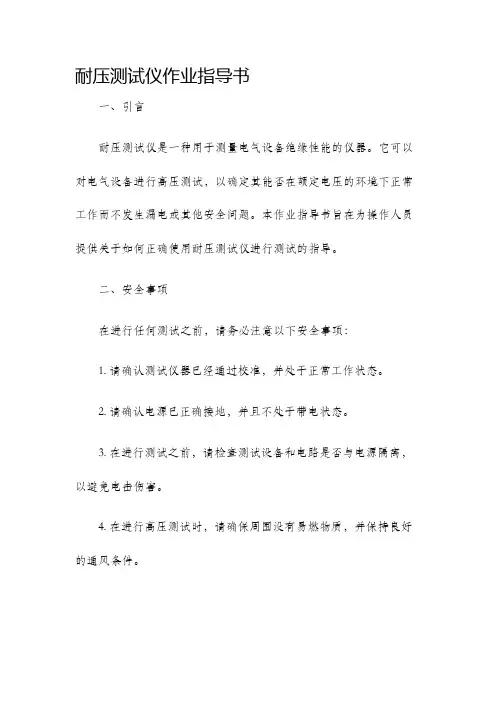 耐压测试仪作业指导书

一、引言

耐压测试仪是一种用于测量电气设备绝缘性能的仪器。它可以对电气设备进行高压测试，以确定其能否在额定电压的环境下正常工作而不发生漏电或其他安全问题。本作业指导书旨在为操作人员提供关于如何正确使用耐压测试仪进行测试的指导。

二、安全事项

在进行任何测试之前，请务必注意以下安全事项：

1. 请确认测试仪器已经通过校准，并处于正常工作状态。

2. 请确认电源已正确接地，并且不处于带电状态。

3. 在进行测试之前，请检查测试设备和电路是否与电源隔离，以避免电击伤害。

4. 在进行高压测试时，请确保周围没有易燃物质，并保持良好的通风条件。